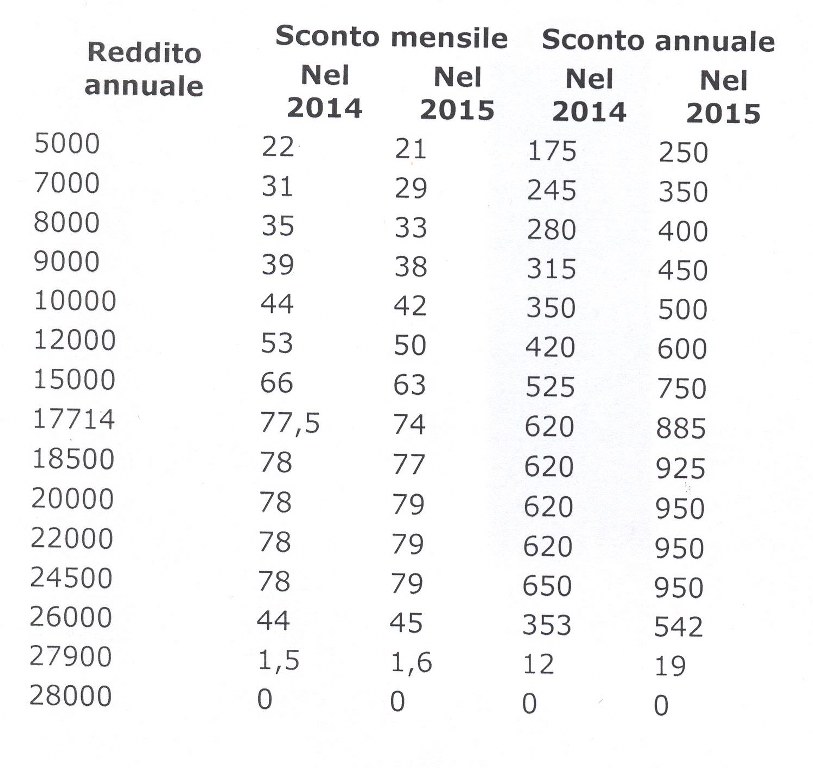 | Reddito annuale | Sconto mensile Nel 2014 | Sconto mensile Nel 2015 | Sconto annuale Nel 2014 | Sconto annuale Nel 2015 |
|---|---|---|---|---|
| 5000 | 22 | 21 | 175 | 250 |
| 7000 | 31 | 29 | 245 | 350 |
| 8000 | 35 | 33 | 280 | 400 |
| 9000 | 39 | 38 | 315 | 450 |
| 10000 | 44 | 42 | 350 | 500 |
| 12000 | 53 | 50 | 420 | 600 |
| 15000 | 66 | 63 | 525 | 750 |
| 17714 | 77,5 | 74 | 620 | 885 |
| 18500 | 78 | 77 | 620 | 925 |
| 20000 | 78 | 79 | 620 | 950 |
| 22000 | 78 | 79 | 620 | 950 |
| 24500 | 78 | 79 | 650 | 950 |
| 26000 | 44 | 45 | 353 | 542 |
| 27900 | 1,5 | 1,6 | 12 | 19 |
| 28000 | 0 | 0 | 0 | 0 |